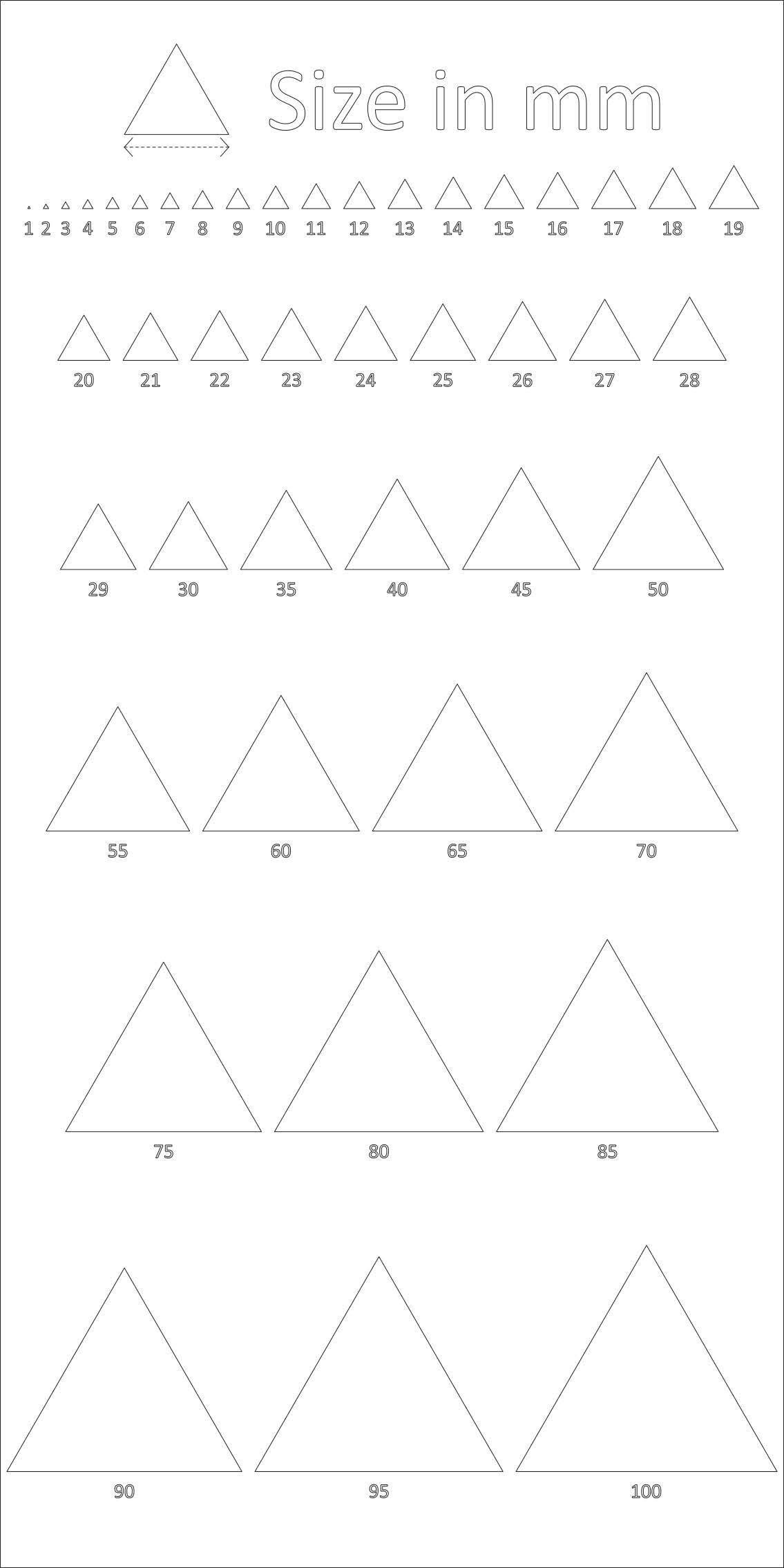 Size in mm

1 2 3 4 5 6 7 8 9 10 11 12 13 14 15 16 17 18 19

20 21 22 23 24 25 26 27 28

29 30 35 40 45 50

55 60 65 70

75 80 85

90 95 100